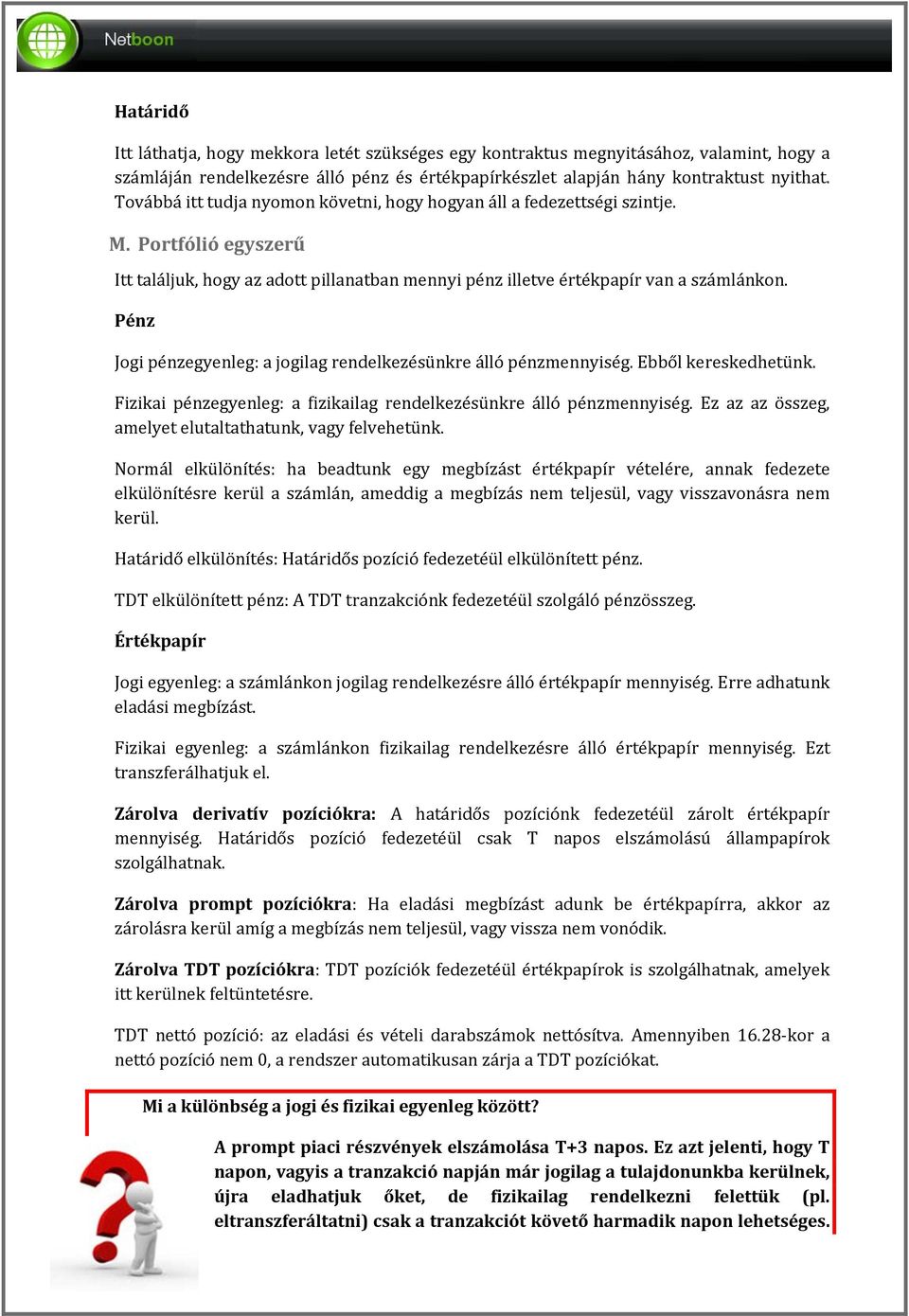 Netboon

Határidő

Itt láthatja, hogy mekkora letét szükséges egy kontraktus megnyitásához, valamint, hogy a számláján rendelkezésre álló pénz és értékpapírkészlet alapján hány kontraktust nyithat. Továbbá itt tudja nyomon követni, hogy hogyan áll a fedezettségi szintje.

M. Portfólió egyszerű

Itt találjuk, hogy az adott pillanatban mennyi pénz illetve értékpapír van a számlánkon.

Pénz

Jogi pénzegyenleg: a jogilag rendelkezésünkre álló pénzmennyiség. Ebből kereskedhetünk.

Fizikai pénzegyenleg: a fizikailag rendelkezésünkre álló pénzmennyiség. Ez az az összeg, amelyet elutaltathatunk, vagy felvehetünk.

Normál elkülönítés: ha beadtunk egy megbízást értékpapír vételére, annak fedezete elkülönítésre kerül a számlán, ameddig a megbízás nem teljesül, vagy visszavonásra nem kerül.

Határidő elkülönítés: Határidős pozíció fedezetéül elkülönített pénz.

TDT elkülönített pénz: A TDT tranzakciónk fedezetéül szolgáló pénzösszeg.

Értékpapír

Jogi egyenleg: a számlánkon jogilag rendelkezésre álló értékpapír mennyiség. Erre adhatunk eladási megbízást.

Fizikai egyenleg: a számlánkon fizikailag rendelkezésre álló értékpapír mennyiség. Ezt transzferálhatjuk el.

Zárolva derivatív pozíciókra: A határidős pozíciónk fedezetéül zárolt értékpapír mennyiség. Határidős pozíció fedezetéül csak T napos elszámolású állampapírok szolgálhatnak.

Zárolva prompt pozíciókra: Ha eladási megbízást adunk be értékpapírra, akkor az zárolásra kerül amíg a megbízás nem teljesül, vagy vissza nem vonódik.

Zárolva TDT pozíciókra: TDT pozíciók fedezetéül értékpapírok is szolgálhatnak, amelyek itt kerülnek feltüntetésre.

TDT nettó pozíció: az eladási és vételi darabszámok nettósítva. Amennyiben 16.28-kor a nettó pozíció nem 0, a rendszer automatikusan zárja a TDT pozíciókat.

Mi a különbség a jogi és fizikai egyenleg között?

A prompt piaci részvények elszámolása T+3 napos. Ez azt jelenti, hogy T napon, vagyis a tranzakció napján már jogilag a tulajdonunkba kerülnek, újra eladhatjuk őket, de fizikailag rendelkezni felettük (pl. eltranszferáltatni) csak a tranzakciót követő harmadik napon lehetséges.